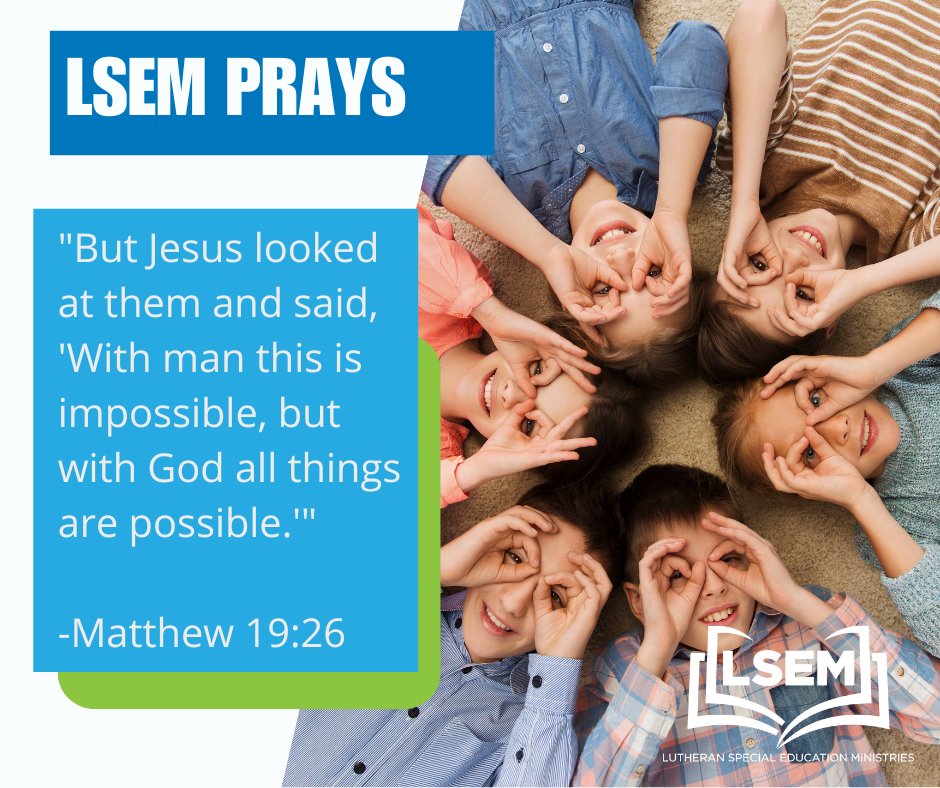 LSEM PRAYS

"But Jesus looked at them and said, 'With man this is impossible, but with God all things are possible.'"

-Matthew 19:26

LSEM
LUTHERAN SPECIAL EDUCATION MINISTRIES